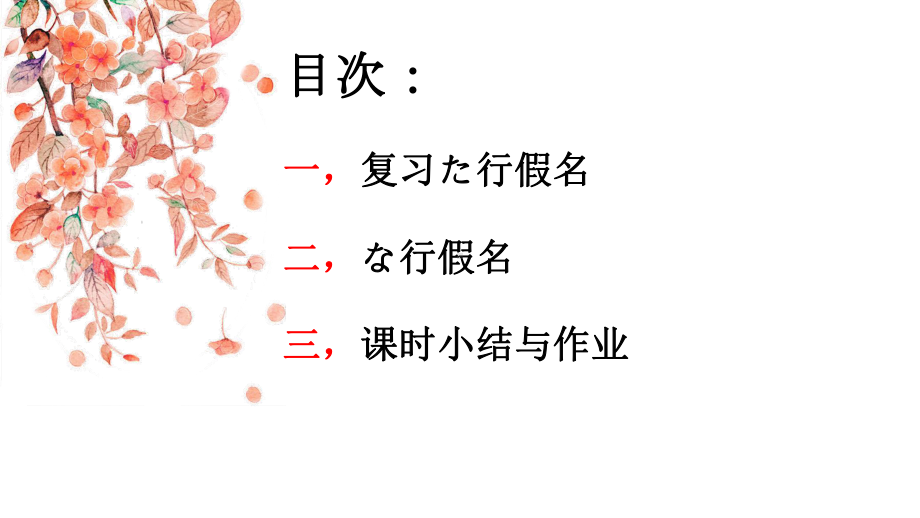 目次：

一，复习た行假名

二，な行假名

三，课时小结与作业